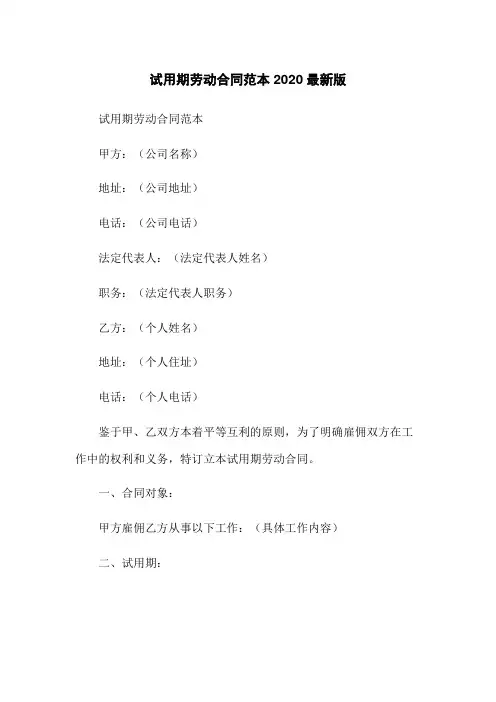 试用期劳动合同范本 2020 最新版

试用期劳动合同范本

甲方：（公司名称）

地址：（公司地址）

电话：（公司电话）

法定代表人：（法定代表人姓名）

职务：（法定代表人职务）

乙方：（个人姓名）

地址：（个人住址）

电话：（个人电话）

鉴于甲、乙双方本着平等互利的原则，为了明确雇佣双方在工作中的权利和义务，特订立本试用期劳动合同。

一、合同对象：

甲方雇佣乙方从事以下工作：（具体工作内容）

二、试用期：